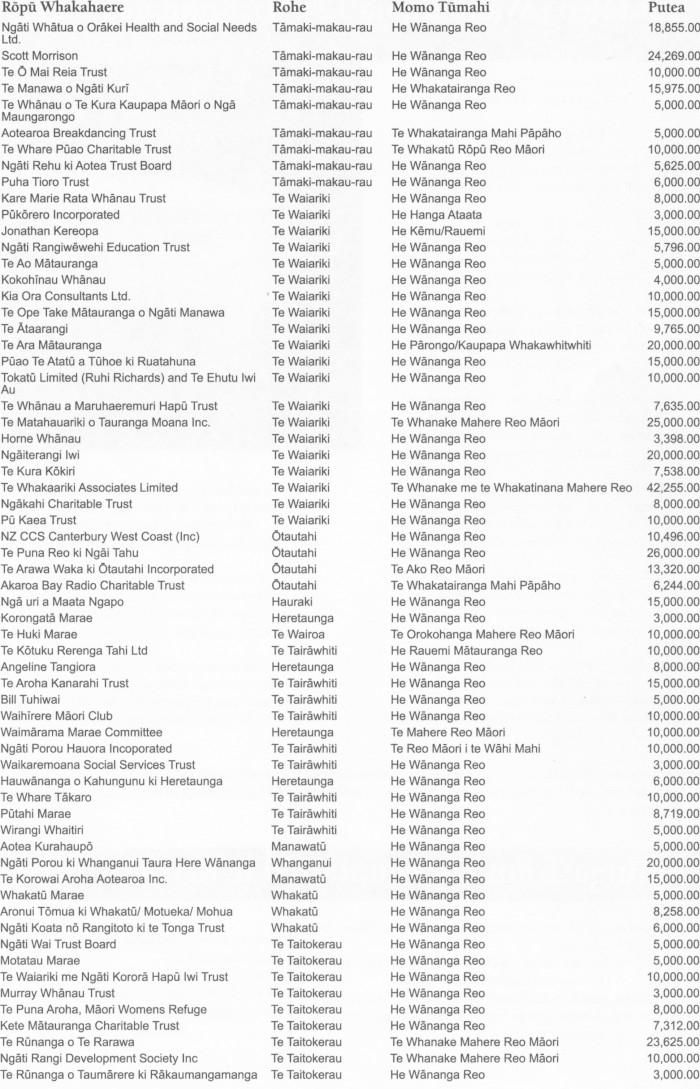 | Rōpū Whakahaere | Rohe | Momo Tūmahi | Putea |
|---|---|---|---|
| Ngāti Whātua o Orākei Health and Social Needs Ltd. | Tāmaki-makau-rau | He Wānanga Reo | 18,855.00 |
| Scott Morrison | Tāmaki-makau-rau | He Wānanga Reo | 24,269.00 |
| Te Ō Mai Reia Trust | Tāmaki-makau-rau | He Wānanga Reo | 10,000.00 |
| Te Manawa o Ngāti Kurī | Tāmaki-makau-rau | He Whakatairanga Reo | 15,975.00 |
| Te Whānau o Te Kura Kaupapa Māori o Ngā Maungarongo | Tāmaki-makau-rau | He Wānanga Reo | 5,000.00 |
| Aotearoa Breakdancing Trust | Tāmaki-makau-rau | Te Whakatairanga Mahi Pāpāho | 5,000.00 |
| Te Whare Pūao Charitable Trust | Tāmaki-makau-rau | Te Whakatū Rōpū Reo Māori | 10,000.00 |
| Ngāti Rehu ki Aotea Trust Board | Tāmaki-makau-rau | He Wānanga Reo | 5,625.00 |
| Puha Tioro Trust | Tāmaki-makau-rau | He Wānanga Reo | 6,000.00 |
| Kare Marie Rata Whānau Trust | Te Waiariki | He Wānanga Reo | 8,000.00 |
| Pūkōrero Incorporated | Te Waiariki | He Hanga Ataata | 3,000.00 |
| Jonathan Kereopa | Te Waiariki | He Kēmu/Rauemi | 15,000.00 |
| Ngāti Rangiwēwehi Education Trust | Te Waiariki | He Wānanga Reo | 5,796.00 |
| Te Ao Mātauranga | Te Waiariki | He Wānanga Reo | 5,000.00 |
| Kokohīnau Whānau | Te Waiariki | He Wānanga Reo | 4,000.00 |
| Kia Ora Consultants Ltd. | Te Waiariki | He Wānanga Reo | 10,000.00 |
| Te Ope Take Mātauranga o Ngāti Manawa | Te Waiariki | He Wānanga Reo | 15,000.00 |
| Te Ātaarangi | Te Waiariki | He Wānanga Reo | 9,765.00 |
| Te Ara Mātauranga | Te Waiariki | He Pārongo/Kaupapa Whakawhitwhiti | 20,000.00 |
| Pūao Te Atatū a Tūhoe ki Ruatahuna | Te Waiariki | He Wānanga Reo | 15,000.00 |
| Tokatū Limited (Ruhi Richards) and Te Ehutu Iwi Au | Te Waiariki | He Wānanga Reo | 10,000.00 |
| Te Whānau a Maruhaeremuri Hapū Trust | Te Waiariki | He Wānanga Reo | 7,635.00 |
| Te Matahauariki o Tauranga Moana Inc. | Te Waiariki | Te Whanake Mahere Reo Māori | 25,000.00 |
| Horne Whānau | Te Waiariki | He Wānanga Reo | 3,398.00 |
| Ngāiterangi Iwi | Te Waiariki | He Wānanga Reo | 20,000.00 |
| Te Kura Kōkiri | Te Waiariki | He Wānanga Reo | 7,538.00 |
| Te Whakaariki Associates Limited | Te Waiariki | Te Whanake me te Whakatinana Mahere Reo | 42,255.00 |
| Ngākahi Charitable Trust | Te Waiariki | He Wānanga Reo | 8,000.00 |
| Pū Kaea Trust | Te Waiariki | He Wānanga Reo | 10,000.00 |
| NZ CCS Canterbury West Coast (Inc) | Ōtautahi | He Wānanga Reo | 10,496.00 |
| Te Puna Reo ki Ngāi Tahu | Ōtautahi | He Wānanga Reo | 26,000.00 |
| Te Arawa Waka ki Ōtautahi Incorporated | Ōtautahi | Te Ako Reo Māori | 13,320.00 |
| Akaroa Bay Radio Charitable Trust | Ōtautahi | Te Whakatairanga Mahi Pāpāho | 6,244.00 |
| Ngā uri a Maata Ngapo | Hauraki | He Wānanga Reo | 15,000.00 |
| Korongatā Marae | Heretaunga | He Wānanga Reo | 3,000.00 |
| Te Huki Marae | Te Wairoa | Te Orokohanga Mahere Reo Māori | 10,000.00 |
| Te Kōtuku Rerenga Tahi Ltd | Te Tairāwhiti | He Rauemi Mātauranga Reo | 10,000.00 |
| Angeline Tangiora | Heretaunga | He Wānanga Reo | 8,000.00 |
| Te Aroha Kanarahi Trust | Te Tairāwhiti | He Wānanga Reo | 15,000.00 |
| Bill Tuhiwai | Te Tairāwhiti | He Wānanga Reo | 5,000.00 |
| Waihīrere Māori Club | Te Tairāwhiti | He Wānanga Reo | 10,000.00 |
| Waimārama Marae Committee | Heretaunga | Te Mahere Reo Māori | 10,000.00 |
| Ngāti Porou Hauora Incoporated | Te Tairāwhiti | Te Reo Māori i te Wāhi Mahi | 10,000.00 |
| Waikaremoana Social Services Trust | Te Tairāwhiti | He Wānanga Reo | 3,000.00 |
| Hauwānanga o Kahungunu ki Heretaunga | Heretaunga | He Wānanga Reo | 6,000.00 |
| Te Whare Tākaro | Te Tairāwhiti | He Wānanga Reo | 10,000.00 |
| Pūtahi Marae | Te Tairāwhiti | He Wānanga Reo | 8,719.00 |
| Wirangi Whaitiri | Te Tairāwhiti | He Wānanga Reo | 5,000.00 |
| Aotea Kurahaupō | Manawatū | He Wānanga Reo | 5,000.00 |
| Ngāti Porou ki Whanganui Taura Here Wānanga | Whanganui | He Wānanga Reo | 20,000.00 |
| Te Korowai Aroha Aotearoa Inc. | Manawatū | He Wānanga Reo | 15,000.00 |
| Whakatū Marae | Whakatū | He Wānanga Reo | 5,000.00 |
| Aronui Tōmua ki Whakatū/ Motueka/ Mohua | Whakatū | He Wānanga Reo | 8,258.00 |
| Ngāti Koata nō Rangitoto ki te Tonga Trust | Whakatū | He Wānanga Reo | 6,000.00 |
| Ngāti Wai Trust Board | Te Taitokerau | He Wānanga Reo | 5,000.00 |
| Motatau Marae | Te Taitokerau | He Wānanga Reo | 5,000.00 |
| Te Waiariki me Ngāti Kororā Hapū Iwi Trust | Te Taitokerau | He Wānanga Reo | 10,000.00 |
| Murray Whānau Trust | Te Taitokerau | He Wānanga Reo | 3,000.00 |
| Te Puna Aroha, Māori Womens Refuge | Te Taitokerau | He Wānanga Reo | 8,000.00 |
| Kete Mātauranga Charitable Trust | Te Taitokerau | He Wānanga Reo | 7,312.00 |
| Te Rūnanga o Te Rarawa | Te Taitokerau | Te Whanake Mahere Reo Māori | 23,625.00 |
| Ngāti Rangi Development Society Inc | Te Taitokerau | Te Whanake Mahere Reo Māori | 10,000.00 |
| Te Rūnanga o Taumārere ki Rākaumangamanga | Te Taitokerau | He Wānanga Reo | 3,000.00 |